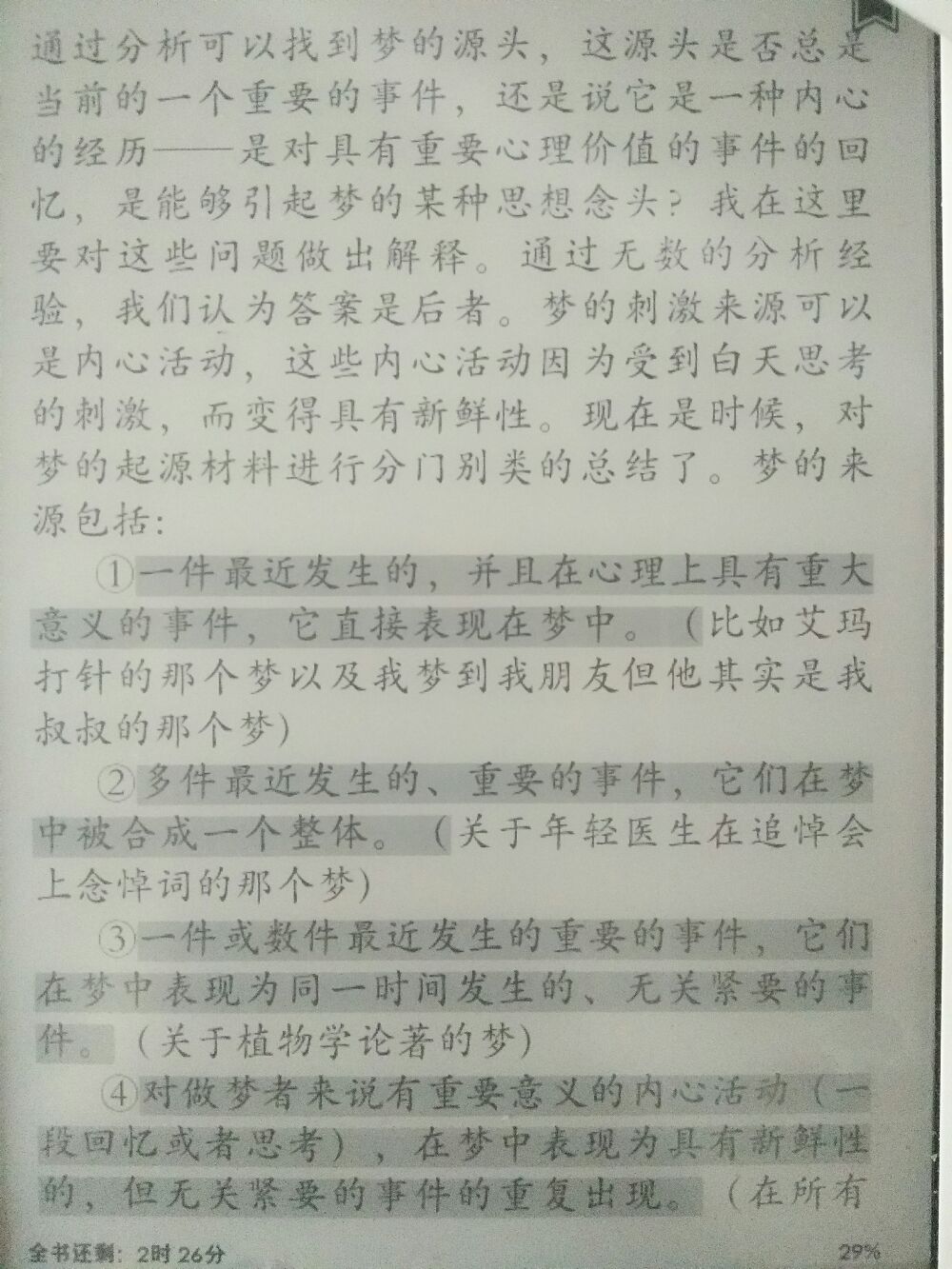 通过分析可以找到梦的源头，这源头是否总是当前的一个重要的事件，还是说它是一种内心的经历——是对具有重要心理价值的事件的回忆，是能够引起梦的某种思想念头？我在这里要对这些问题做出解释。通过无数的分析经验，我们认为答案是后者。梦的刺激来源可以是内心活动，这些内心活动因为受到白天思考的刺激，而变得具有新鲜性。现在是时候，对梦的起源材料进行分门别类的总结了。梦的来源包括：

①一件最近发生的，并且在心理上具有重大意义的事件，它直接表现在梦中。（比如艾玛打针的那个梦以及我梦到我朋友但他其实是我叔叔的那个梦）

②多件最近发生的、重要的事件，它们在梦中被合成一个整体。（关于年轻医生在追悼会上念悼词的那个梦）

③一件或数件最近发生的重要的事件，它们在梦中表现为同一时间发生的、无关紧要的事件。（关于植物学论著的梦）

④对做梦者来说有重要意义的内心活动（一段回忆或者思考），在梦中表现为具有新鲜性的，但无关紧要的事件的重复出现。（在所有

全书还剩：2时26分

29%